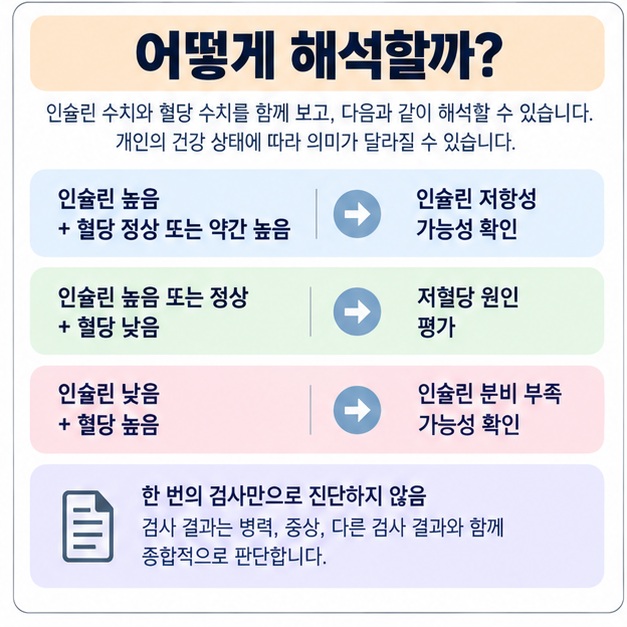 어떻게 해석할까?

인슐린 수치와 혈당 수치를 함께 보고, 다음과 같이 해석할 수 있습니다. 개인의 건강 상태에 따라 의미가 달라질 수 있습니다.

인슐린 높음
+ 혈당 정상 또는 약간 높음

인슐린 저항성
가능성 확인

인슐린 높음 또는 정상
+ 혈당 낮음

저혈당 원인
평가

인슐린 낮음
+ 혈당 높음

인슐린 분비 부족
가능성 확인

한 번의 검사만으로 진단하지 않음
검사 결과는 병력, 증상, 다른 검사 결과와 함께 종합적으로 판단합니다.